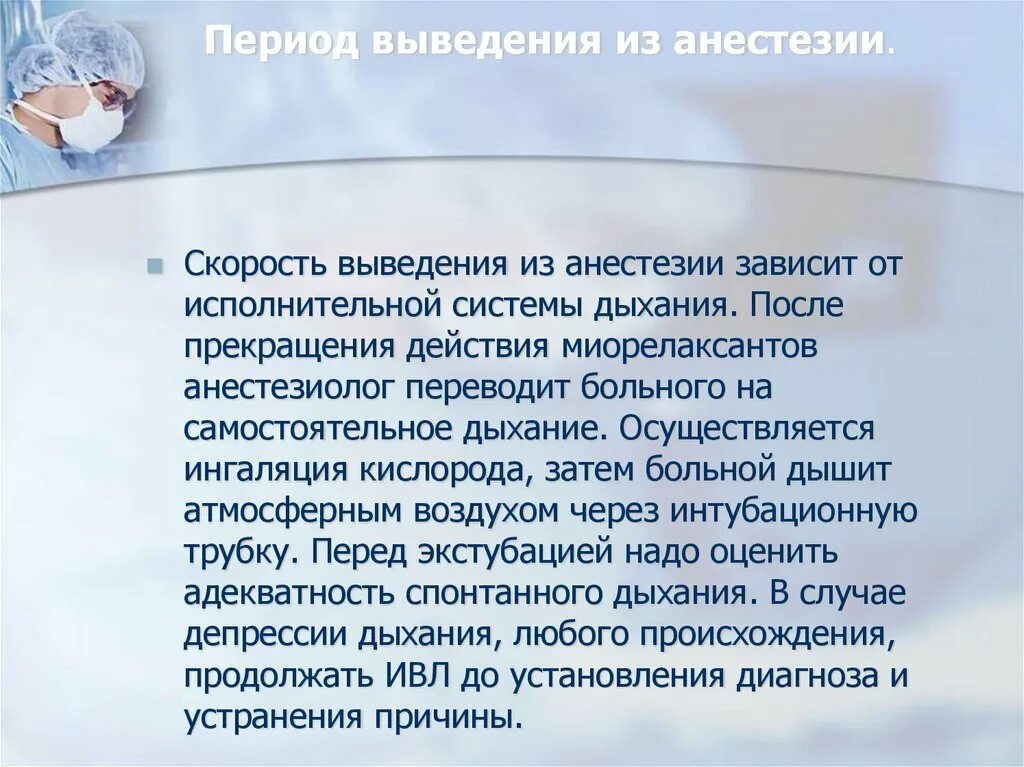 Период выведения из анестезии.

Скорость выведения из анестезии зависит от исполнительной системы дыхания. После прекращения действия миорелаксантов анестезиолог переводит больного на самостоятельное дыхание. Осуществляется ингаляция кислорода, затем больной дышит атмосферным воздухом через интубационную трубку. Перед экстубацией надо оценить адекватность спонтанного дыхания. В случае депрессии дыхания, любого происхождения, продолжать ИВЛ до установления диагноза и устранения причины.